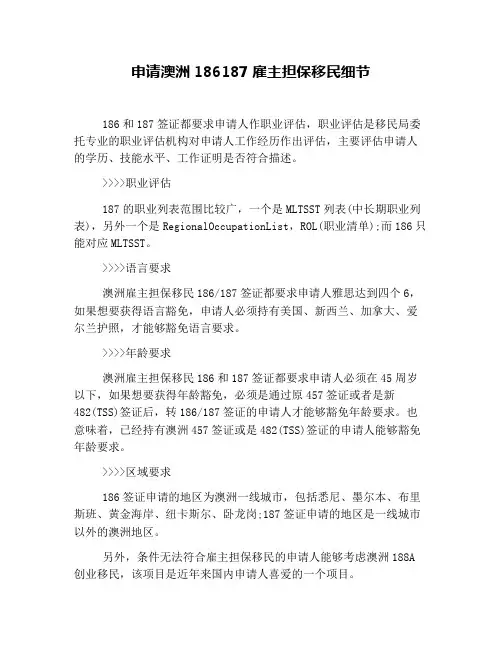 申请澳洲 186187 雇主担保移民细节

186 和 187 签证都要求申请人作职业评估，职业评估是移民局委托专业的职业评估机构对申请人工作经历作出评估，主要评估申请人的学历、技能水平、工作证明是否符合描述。

>>>>职业评估

187 的职业列表范围比较广，一个是 MLTSST 列表(中长期职业列表)，另外一个是 RegionalOccupationList，ROL(职业清单);而 186 只能对应 MLTSST。

>>>>语言要求

澳洲雇主担保移民 186/187 签证都要求申请人雅思达到四个 6，如果想要获得语言豁免，申请人必须持有美国、新西兰、加拿大、爱尔兰护照，才能够豁免语言要求。

>>>>年龄要求

澳洲雇主担保移民 186 和 187 签证都要求申请人必须在 45 周岁以下，如果想要获得年龄豁免，必须是通过原 457 签证或者是新 482(TSS)签证后，转 186/187 签证的申请人才能够豁免年龄要求。也意味着，已经持有澳洲 457 签证或是 482(TSS)签证的申请人能够豁免年龄要求。

>>>>区域要求

186 签证申请的地区为澳洲一线城市，包括悉尼、墨尔本、布里斯班、黄金海岸、纽卡斯尔、卧龙岗;187 签证申请的地区是一线城市以外的澳洲地区。

另外，条件无法符合雇主担保移民的申请人能够考虑澳洲 188A 创业移民，该项目是近年来国内申请人喜爱的一个项目。